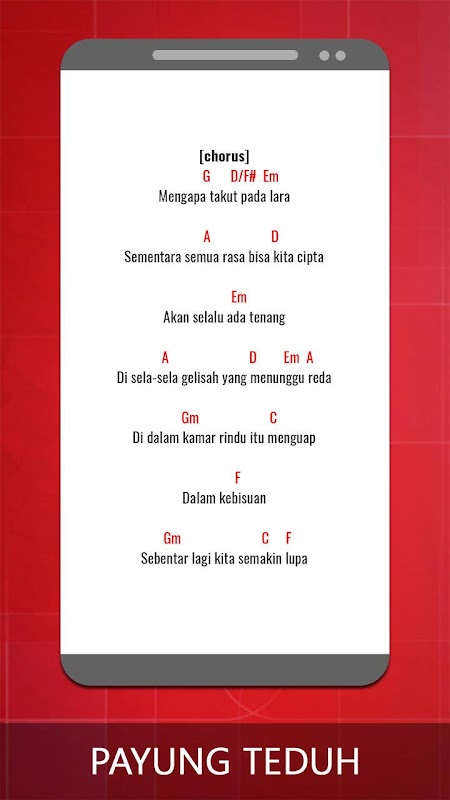 [chorus]
G D/F# Em
Mengapa takut pada lara

A D
Sementara semua rasa bisa kita cipta

Em
Akan selalu ada tenang

A D Em A
Di sela-sela gelisah yang menunggu reda

Gm C
Di dalam kamar rindu itu menguap

F
Dalam kebisuan

Gm C F
Sebentar lagi kita semakin lupa

PAYUNG TEDUH